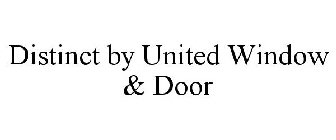 Distinct by United Window & Door